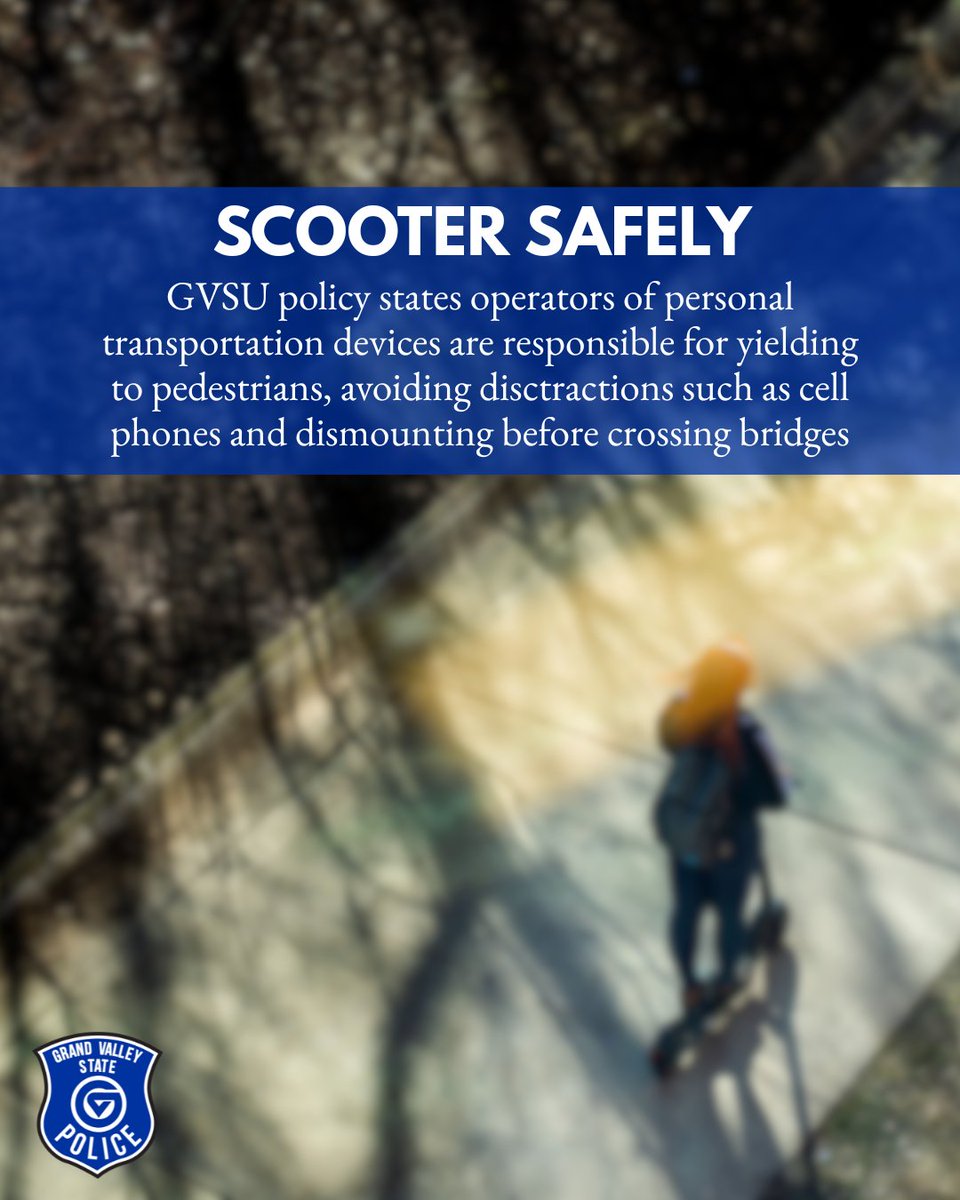 SCOOTER SAFELY

GVSU policy states operators of personal transportation devices are responsible for yielding to pedestrians, avoiding disctractions such as cell phones and dismounting before crossing bridges

GRAND VALLEY STATE
G
POLICE